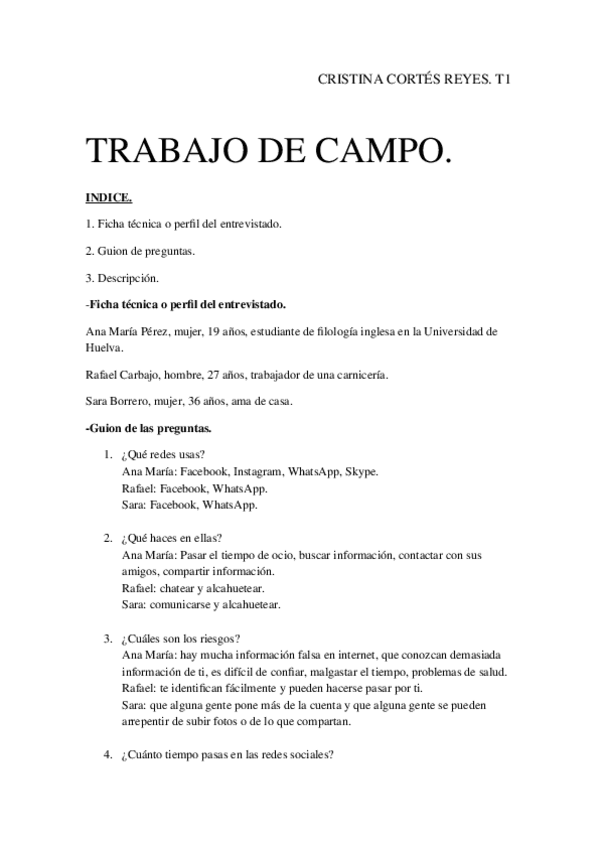 CRISTINA CORTÉS REYES. T1

TRABAJO DE CAMPO.

INDICE.

1. Ficha técnica o perfil del entrevistado.

2. Guion de preguntas.

3. Descripción.

-Ficha técnica o perfil del entrevistado.

Ana María Pérez, mujer, 19 años, estudiante de filología inglesa en la Universidad de Huelva.

Rafael Carbajo, hombre, 27 años, trabajador de una carnicería.

Sara Borrero, mujer, 36 años, ama de casa.

-Guion de las preguntas.

1. ¿Qué redes usas?
Ana María: Facebook, Instagram, WhatsApp, Skype.
Rafael: Facebook, WhatsApp.
Sara: Facebook, WhatsApp.

2. ¿Qué haces en ellas?
Ana María: Pasar el tiempo de ocio, buscar información, contactar con sus amigos, compartir información.
Rafael: chatear y alcahuetear.
Sara: comunicarse y alcahuetear.

3. ¿Cuáles son los riesgos?
Ana María: hay mucha información falsa en internet, que conozcan demasiada información de ti, es difícil de confiar, malgastar el tiempo, problemas de salud.
Rafael: te identifican fácilmente y pueden hacerse pasar por ti.
Sara: que alguna gente pone más de la cuenta y que alguna gente se pueden arrepentir de subir fotos o de lo que compartan.

4. ¿Cuánto tiempo pasas en las redes sociales?